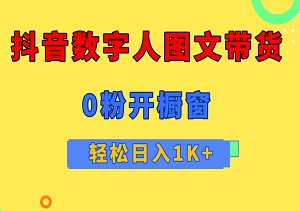 抖音数字人图文带货

0粉开橱窗

轻松日入1K+